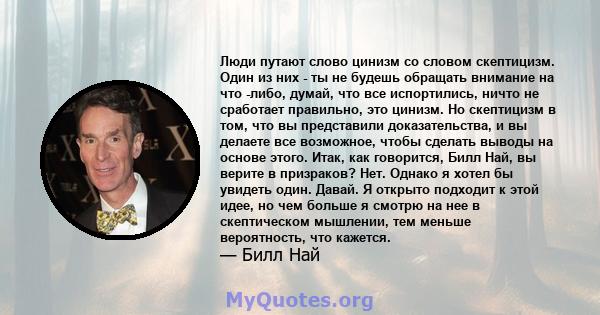 Люди путают слово цинизм со словом скептицизм. Один из них - ты не будешь обращать внимание на что -либо, думай, что все испортились, ничто не сработает правильно, это цинизм. Но скептицизм в том, что вы представили доказательства, и вы делаете все возможное, чтобы сделать выводы на основе этого. Итак, как говорится, Билл Най, вы верите в призраков? Нет. Однако я хотел бы увидеть один. Давай. Я открыто подходит к этой идее, но чем больше я смотрю на нее в скептическом мышлении, тем меньше вероятность, что кажется.
— Билл Най

MyQuotes.org